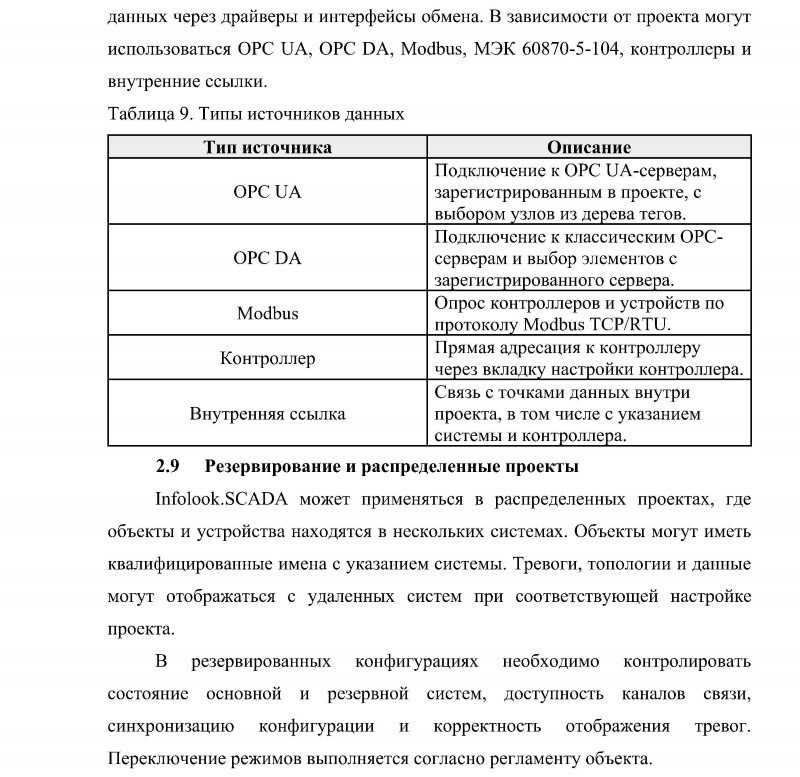 данных через драйверы и интерфейсы обмена. В зависимости от проекта могут использоваться OPC UA, OPC DA, Modbus, МЭК 60870-5-104, контроллеры и внутренние ссылки.

Таблица 9. Типы источников данных

| Тип источника | Описание |
|---|---|
| OPC UA | Подключение к OPC UA-серверам, зарегистрированным в проекте, с выбором узлов из дерева тегов. |
| OPC DA | Подключение к классическим OPC-серверам и выбор элементов с зарегистрированного сервера. |
| Modbus | Опрос контроллеров и устройств по протоколу Modbus TCP/RTU. |
| Контроллер | Прямая адресация к контроллеру через вкладку настройки контроллера. |
| Внутренняя ссылка | Связь с точками данных внутри проекта, в том числе с указанием системы и контроллера. |

2.9 Резервирование и распределенные проекты

Infolook.SCADA может применяться в распределенных проектах, где объекты и устройства находятся в нескольких системах. Объекты могут иметь квалифицированные имена с указанием системы. Тревоги, топологии и данные могут отображаться с удаленных систем при соответствующей настройке проекта.

В резервированных конфигурациях необходимо контролировать состояние основной и резервной систем, доступность каналов связи, синхронизацию конфигурации и корректность отображения тревог. Переключение режимов выполняется согласно регламенту объекта.